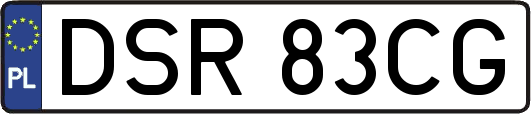 PL
DSR 83CG